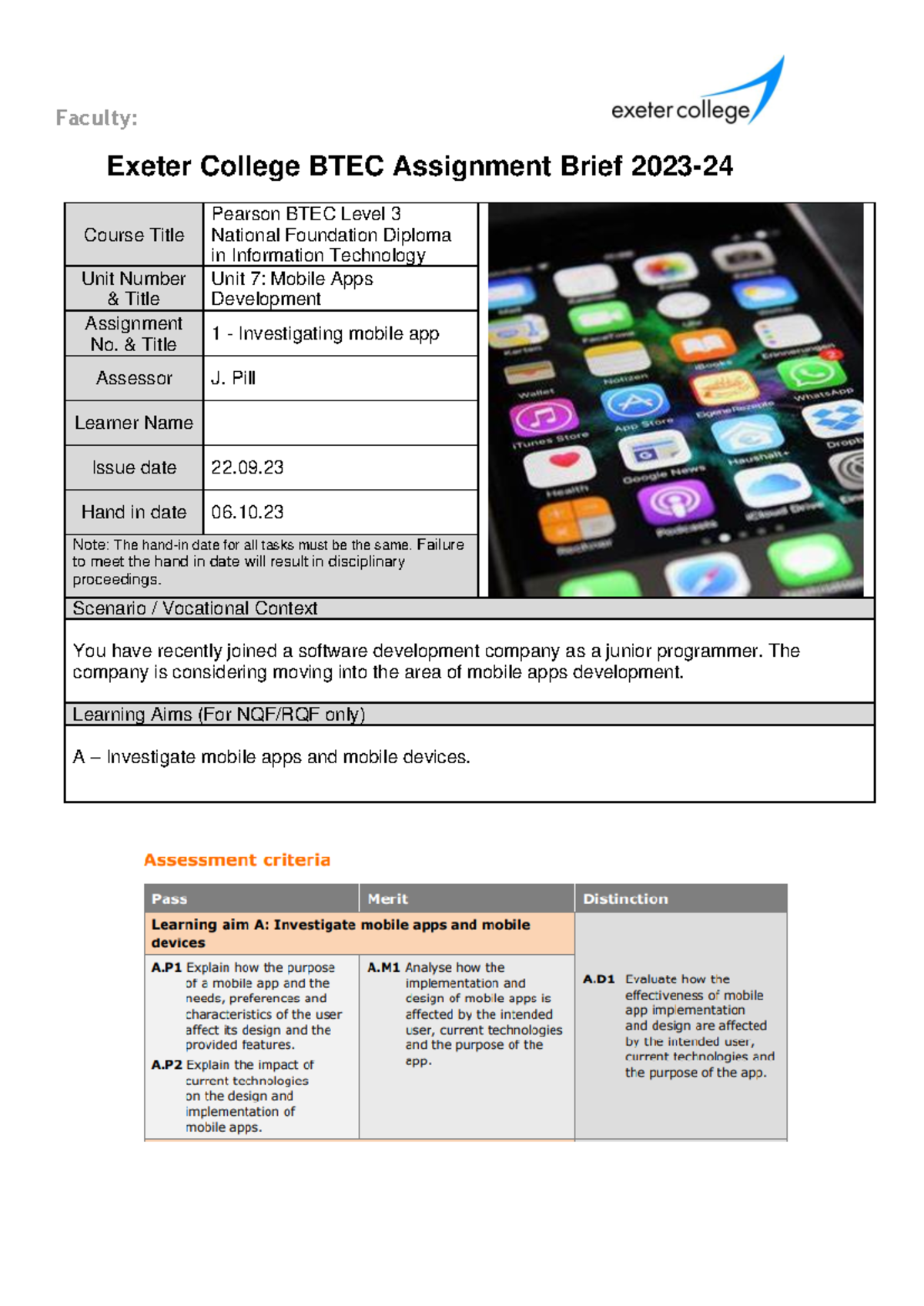 Faculty:

exeter college

Exeter College BTEC Assignment Brief 2023-24

Course Title
Pearson BTEC Level 3 National Foundation Diploma in Information Technology

Unit Number & Title
Unit 7: Mobile Apps Development

Assignment No. & Title
1 - Investigating mobile app

Assessor
J. Pill

Learner Name

Issue date
22.09.23

Hand in date
06.10.23

Note: The hand-in date for all tasks must be the same. Failure to meet the hand in date will result in disciplinary proceedings.

Scenario / Vocational Context

You have recently joined a software development company as a junior programmer. The company is considering moving into the area of mobile apps development.

Learning Aims (For NQF/RQF only)

A – Investigate mobile apps and mobile devices.

Assessment criteria

| Pass | Merit | Distinction |
|---|---|---|
| Learning aim A: Investigate mobile apps and mobile devices | | A.D1 Evaluate how the effectiveness of mobile app implementation and design are affected by the intended user, current technologies and the purpose of the app. |
| A.P1 Explain how the purpose of a mobile app and the needs, preferences and characteristics of the user affect its design and the provided features. A.P2 Explain the impact of current technologies on the design and implementation of mobile apps. | A.M1 Analyse how the implementation and design of mobile apps is affected by the intended user, current technologies and the purpose of the app. | |